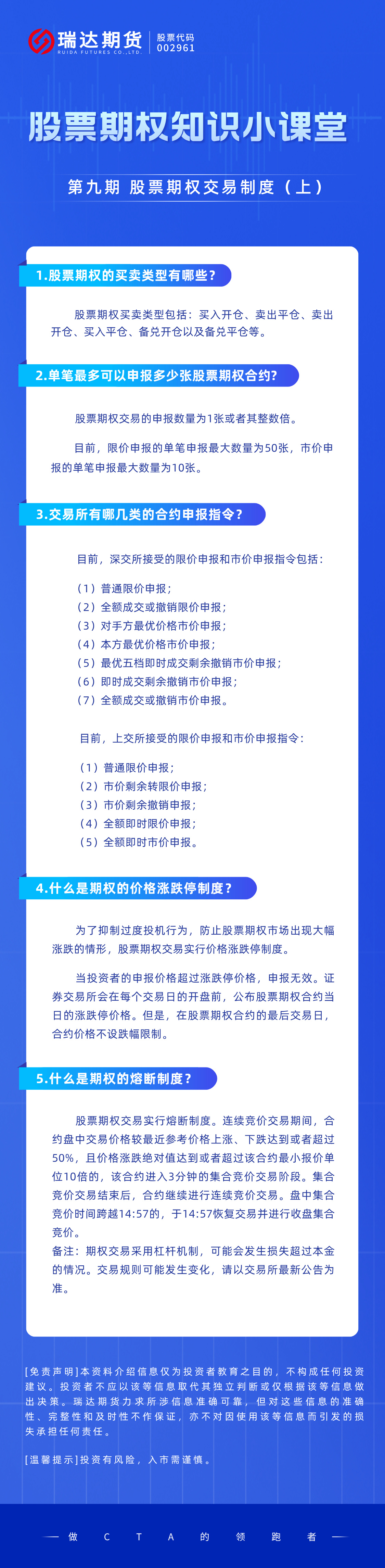 瑞达期货
RUIDA FUTURES CO.,LTD.
股票代码
002961

股票期权知识小课堂

第九期 股票期权交易制度（上）

1.股票期权的买卖类型有哪些？

股票期权买卖类型包括：买入开仓、卖出平仓、卖出开仓、买入平仓、备兑开仓以及备兑平仓等。

2.单笔最多可以申报多少张股票期权合约？

股票期权交易的申报数量为1张或者其整数倍。

目前，限价申报的单笔申报最大数量为50张，市价申报的单笔申报最大数量为10张。

3.交易所有哪几类的合约申报指令？

目前，深交所接受的限价申报和市价申报指令包括：

（1）普通限价申报；
（2）全额成交或撤销限价申报；
（3）对手方最优价格市价申报；
（4）本方最优价格市价申报；
（5）最优五档即时成交剩余撤销市价申报；
（6）即时成交剩余撤销市价申报；
（7）全额成交或撤销市价申报。

目前，上交所接受的限价申报和市价申报指令：

（1）普通限价申报；
（2）市价剩余转限价申报；
（3）市价剩余撤销申报；
（4）全额即时限价申报；
（5）全额即时市价申报。

4.什么是期权的价格涨跌停制度？

为了抑制过度投机行为，防止股票期权市场出现大幅涨跌的情形，股票期权交易实行价格涨跌停制度。

当投资者的申报价格超过涨跌停价格，申报无效。证券交易所会在每个交易日的开盘前，公布股票期权合约当日的涨跌停价格。但是，在股票期权合约的最后交易日，合约价格不设跌幅限制。

5.什么是期权的熔断制度？

股票期权交易实行熔断制度。连续竞价交易期间，合约盘中交易价格较最近参考价格上涨、下跌达到或者超过50%，且价格涨跌绝对值达到或者超过该合约最小报价单位10倍的，该合约进入3分钟的集合竞价交易阶段。集合竞价交易结束后，合约继续进行连续竞价交易。盘中集合竞价时间跨越14:57的，于14:57恢复交易并进行收盘集合竞价。
备注：期权交易采用杠杆机制，可能会发生损失超过本金的情况。交易规则可能发生变化，请以交易所最新公告为准。

[免责声明]本资料介绍信息仅为投资者教育之目的，不构成任何投资建议。投资者不应以该等信息取代其独立判断或仅根据该等信息做出决策。瑞达期货力求所涉信息准确可靠，但对这些信息的准确性、完整性和及时性不作保证，亦不对因使用该等信息而引发的损失承担任何责任。

[温馨提示]投资有风险，入市需谨慎。

做 C T A 的 领 跑 者